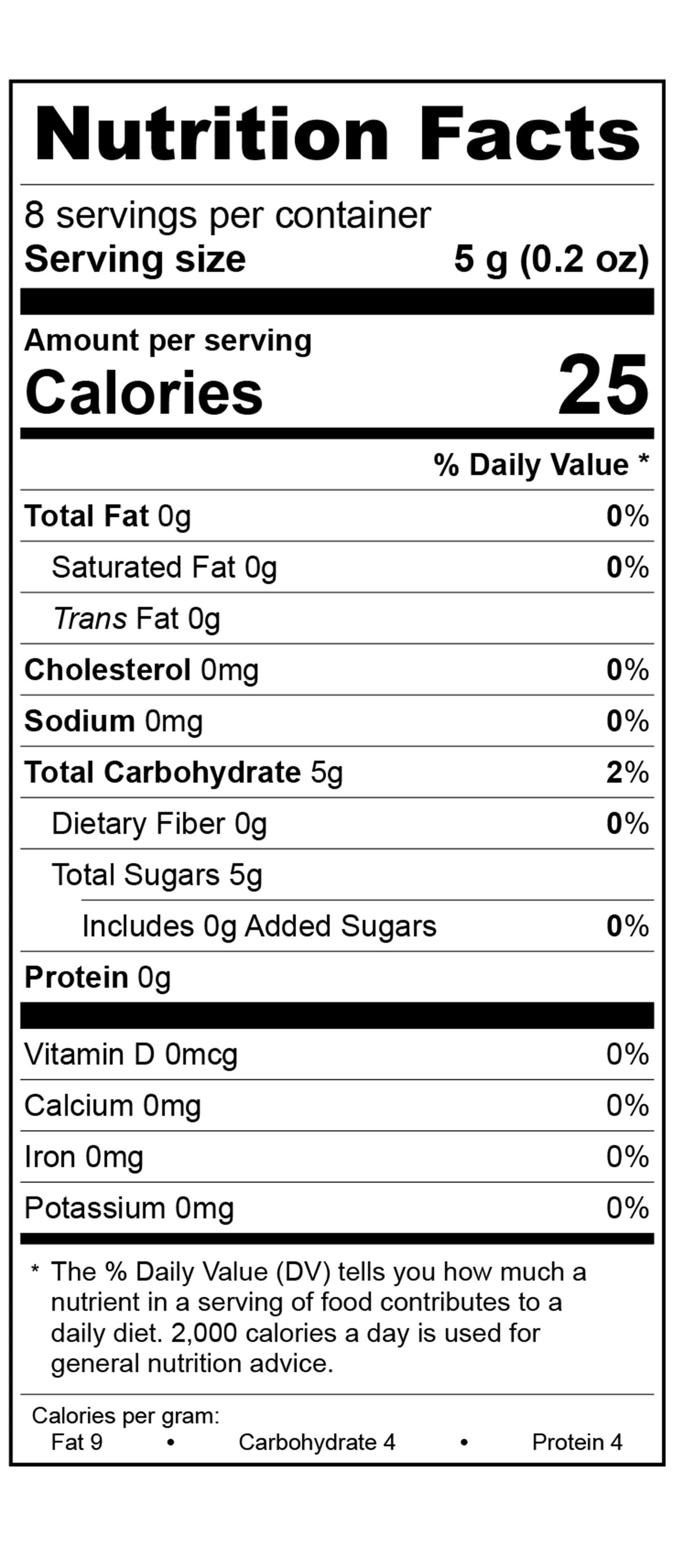 Nutrition Facts

8 servings per container
Serving size 5 g (0.2 oz)

Amount per serving
Calories 25

% Daily Value *

Total Fat 0g 0%
Saturated Fat 0g 0%
Trans Fat 0g
Cholesterol 0mg 0%
Sodium 0mg 0%
Total Carbohydrate 5g 2%
Dietary Fiber 0g 0%
Total Sugars 5g
Includes 0g Added Sugars 0%
Protein 0g

Vitamin D 0mcg 0%
Calcium 0mg 0%
Iron 0mg 0%
Potassium 0mg 0%

* The % Daily Value (DV) tells you how much a nutrient in a serving of food contributes to a daily diet. 2,000 calories a day is used for general nutrition advice.

Calories per gram:
Fat 9 • Carbohydrate 4 • Protein 4